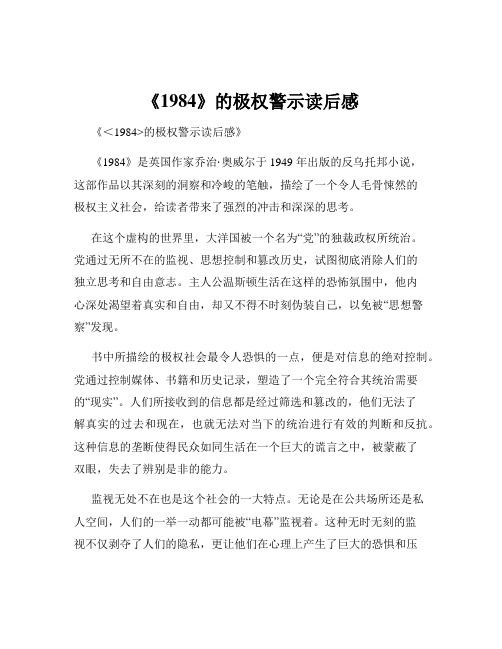 《1984》的极权警示读后感

《＜1984>的极权警示读后感》

《1984》是英国作家乔治·奥威尔于 1949 年出版的反乌托邦小说，这部作品以其深刻的洞察和冷峻的笔触，描绘了一个令人毛骨悚然的极权主义社会，给读者带来了强烈的冲击和深深的思考。

在这个虚构的世界里，大洋国被一个名为“党”的独裁政权所统治。党通过无所不在的监视、思想控制和篡改历史，试图彻底消除人们的独立思考和自由意志。主人公温斯顿生活在这样的恐怖氛围中，他内心深处渴望着真实和自由，却又不得不时刻伪装自己，以免被“思想警察”发现。

书中所描绘的极权社会最令人恐惧的一点，便是对信息的绝对控制。党通过控制媒体、书籍和历史记录，塑造了一个完全符合其统治需要的“现实”。人们所接收到的信息都是经过筛选和篡改的，他们无法了解真实的过去和现在，也就无法对当下的统治进行有效的判断和反抗。这种信息的垄断使得民众如同生活在一个巨大的谎言之中，被蒙蔽了双眼，失去了辨别是非的能力。

监视无处不在也是这个社会的一大特点。无论是在公共场所还是私人空间，人们的一举一动都可能被“电幕”监视着。这种无时无刻的监视不仅剥夺了人们的隐私，更让他们在心理上产生了巨大的恐惧和压